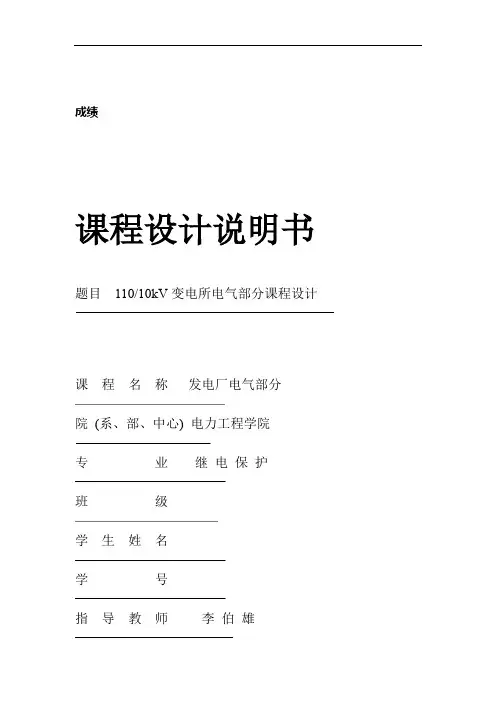 成绩

课程设计说明书

题目 110/10kV 变电所电气部分课程设计

课 程 名 称 发电厂电气部分

院 (系、部、中心) 电力工程学院

专 业 继 电 保 护

班 级

学 生 姓 名

学 号

指 导 教 师 李 伯 雄